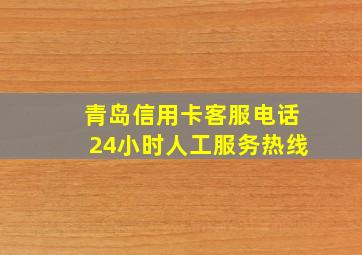 青岛信用卡客服电话
24小时人工服务热线